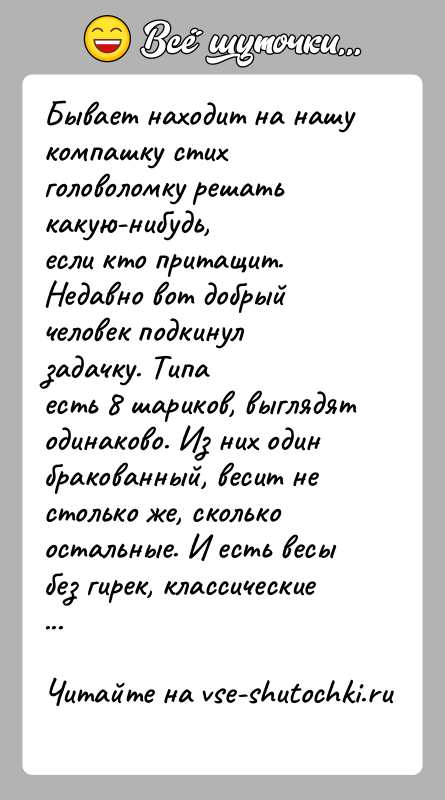 Всё шуточки...

Бывает находит на нашу компашку стих головоломку решать какую-нибудь, если кто притащит. Недавно вот добрый человек подкинул задачку. Типа есть 8 шариков, выглядят одинаково. Из них один бракованный, весит не столько же, сколько остальные. И есть весы без гирек, классические
...

Читайте на vse-shutochki.ru